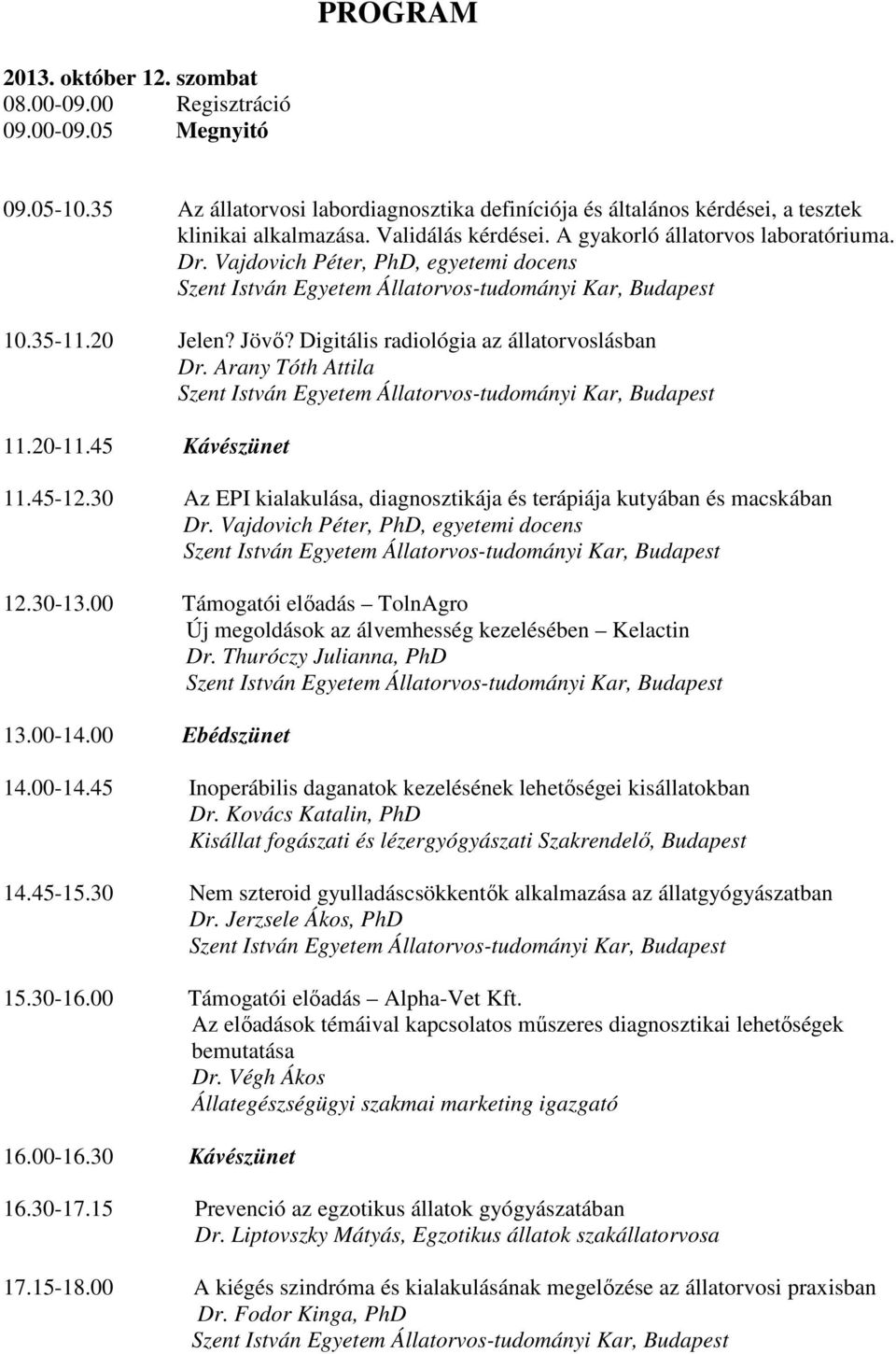 PROGRAM

2013. október 12. szombat
08.00-09.00 Regisztráció
09.00-09.05 Megnyitó

09.05-10.35 Az állatorvosi labordiagnosztika definíciója és általános kérdései, a tesztek klinikai alkalmazása. Validálás kérdései. A gyakorló állatorvos laboratóriuma.
Dr. Vajdovich Péter, PhD, egyetemi docens
Szent István Egyetem Állatorvos-tudományi Kar, Budapest

10.35-11.20 Jelen? Jövő? Digitális radiológia az állatorvoslásban
Dr. Arany Tóth Attila
Szent István Egyetem Állatorvos-tudományi Kar, Budapest

11.20-11.45 Kávészünet

11.45-12.30 Az EPI kialakulása, diagnosztikája és terápiája kutyában és macskában
Dr. Vajdovich Péter, PhD, egyetemi docens
Szent István Egyetem Állatorvos-tudományi Kar, Budapest

12.30-13.00 Támogatói előadás – TolnAgro
Új megoldások az álvemhesség kezelésében – Kelactin
Dr. Thuróczy Julianna, PhD
Szent István Egyetem Állatorvos-tudományi Kar, Budapest

13.00-14.00 Ebédszünet

14.00-14.45 Inoperábilis daganatok kezelésének lehetőségei kisállatokban
Dr. Kovács Katalin, PhD
Kisállat fogászati és lézergyógyászati Szakrendelő, Budapest

14.45-15.30 Nem szteroid gyulladáscsökkentők alkalmazása az állatgyógyászatban
Dr. Jerzsele Ákos, PhD
Szent István Egyetem Állatorvos-tudományi Kar, Budapest

15.30-16.00 Támogatói előadás – Alpha-Vet Kft.
Az előadások témáival kapcsolatos műszeres diagnosztikai lehetőségek bemutatása
Dr. Végh Ákos
Állategészségügyi szakmai marketing igazgató

16.00-16.30 Kávészünet

16.30-17.15 Prevenció az egzotikus állatok gyógyászatában
Dr. Liptovszky Mátyás, Egzotikus állatok szakállatorvosa

17.15-18.00 A kiégés szindróma és kialakulásának megelőzése az állatorvosi praxisban
Dr. Fodor Kinga, PhD
Szent István Egyetem Állatorvos-tudományi Kar, Budapest